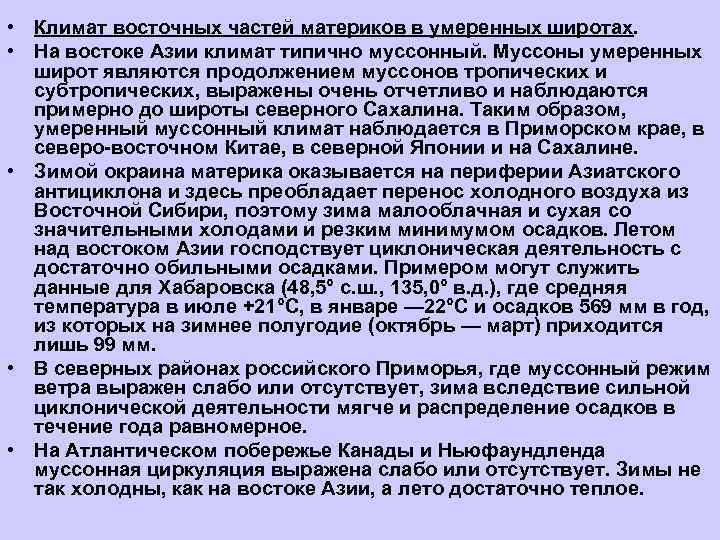 • Климат восточных частей материков в умеренных широтах.

• На востоке Азии климат типично муссонный. Муссоны умеренных широт являются продолжением муссонов тропических и субтропических, выражены очень отчетливо и наблюдаются примерно до широты северного Сахалина. Таким образом, умеренный муссонный климат наблюдается в Приморском крае, в северо-восточном Китае, в северной Японии и на Сахалине.

• Зимой окраина материка оказывается на периферии Азиатского антициклона и здесь преобладает перенос холодного воздуха из Восточной Сибири, поэтому зима малооблачная и сухая со значительными холодами и резким минимумом осадков. Летом над востоком Азии господствует циклоническая деятельность с достаточно обильными осадками. Примером могут служить данные для Хабаровска (48,5° с.ш., 135,0° в.д.), где средняя температура в июле +21°С, в январе —22°С и осадков 569 мм в год, из которых на зимнее полугодие (октябрь — март) приходится лишь 99 мм.

• В северных районах российского Приморья, где муссонный режим ветра выражен слабо или отсутствует, зима вследствие сильной циклонической деятельности мягче и распределение осадков в течение года равномерное.

• На Атлантическом побережье Канады и Ньюфаундленда муссонная циркуляция выражена слабо или отсутствует. Зимы не так холодны, как на востоке Азии, а лето достаточно теплое.